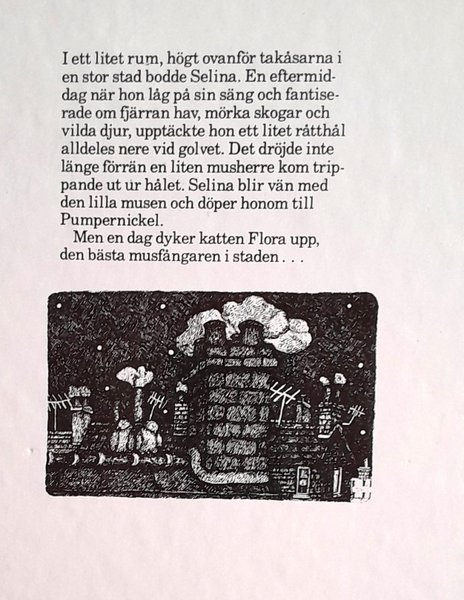 I ett litet rum, högt ovanför takåsarna i en stor stad bodde Selina. En eftermiddag när hon låg på sin säng och fantiserade om fjärran hav, mörka skogar och vilda djur, upptäckte hon ett litet råtthål alldeles nere vid golvet. Det dröjde inte länge förrän en liten musherre kom trippande ut ur hålet. Selina blir vän med den lilla musen och döper honom till Pumpernickel.

Men en dag dyker katten Flora upp, den bästa musfångaren i staden . . .